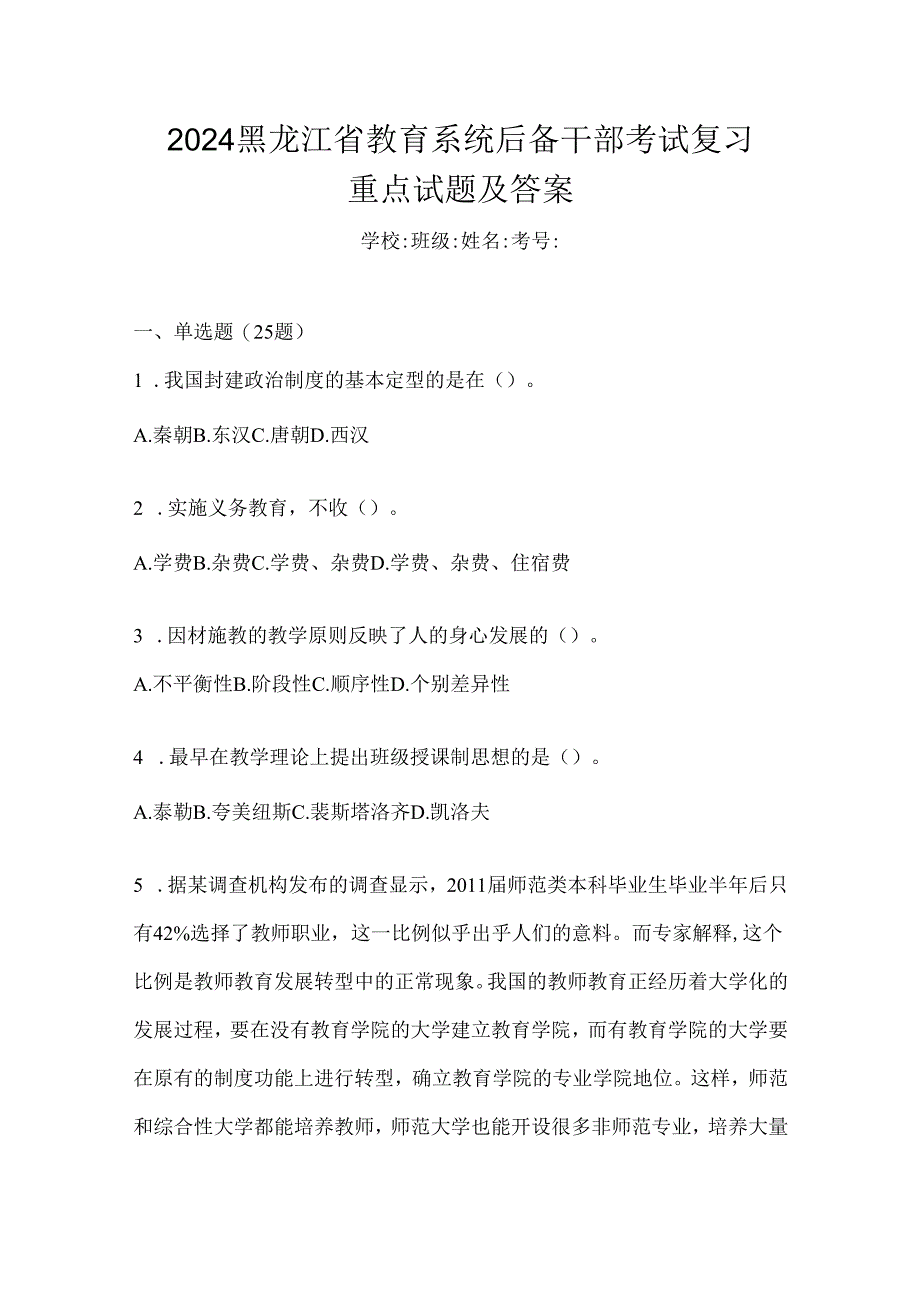 2024黑龙江省教育系统后备干部考试复习重点试题及答案

学校:班级:姓名:考号:

一、单选题（25题）

1．我国封建政治制度的基本定型的是在（）。

A.秦朝B.东汉C.唐朝D.西汉

2．实施义务教育，不收（）。

A.学费B.杂费C.学费、杂费D.学费、杂费、住宿费

3．因材施教的教学原则反映了人的身心发展的（）。

A.不平衡性B.阶段性C.顺序性D.个别差异性

4．最早在教学理论上提出班级授课制思想的是（）。

A.泰勒B.夸美纽斯C.裴斯塔洛齐D.凯洛夫

5．据某调查机构发布的调查显示，2011届师范类本科毕业生毕业半年后只有42%选择了教师职业，这一比例似乎出乎人们的意料。而专家解释,这个比例是教师教育发展转型中的正常现象。我国的教师教育正经历着大学化的发展过程，要在没有教育学院的大学建立教育学院，而有教育学院的大学要在原有的制度功能上进行转型，确立教育学院的专业学院地位。这样，师范和综合性大学都能培养教师，师范大学也能开设很多非师范专业，培养大量